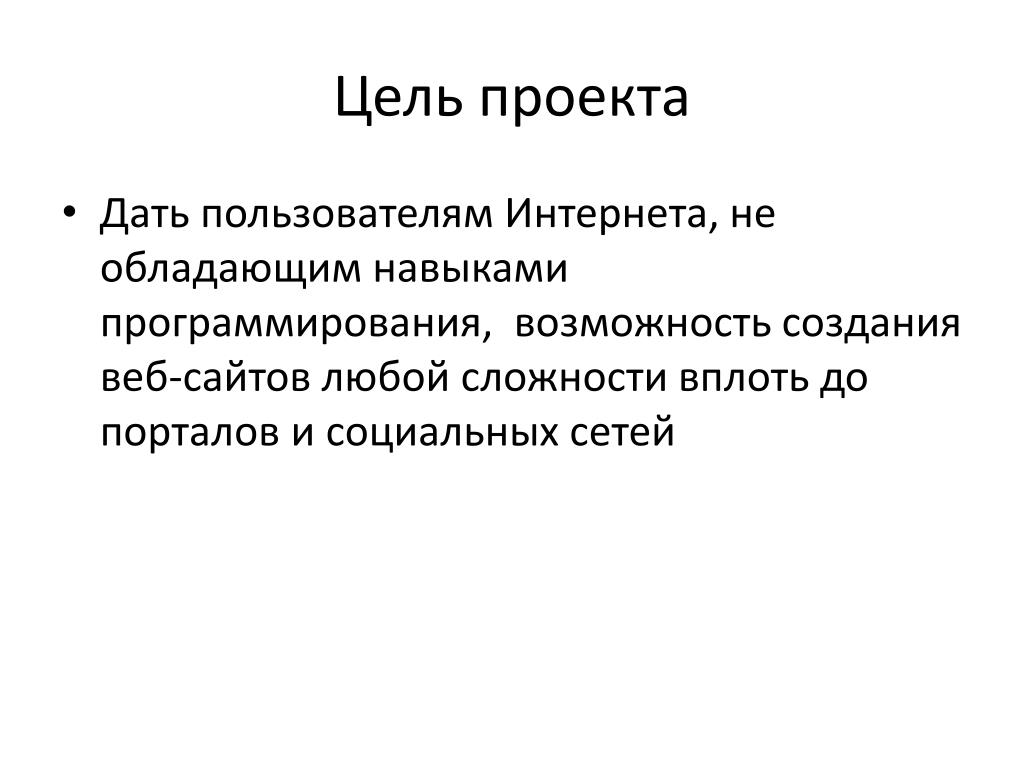 Цель проекта

• Дать пользователям Интернета, не обладающим навыками программирования, возможность создания веб-сайтов любой сложности вплоть до порталов и социальных сетей